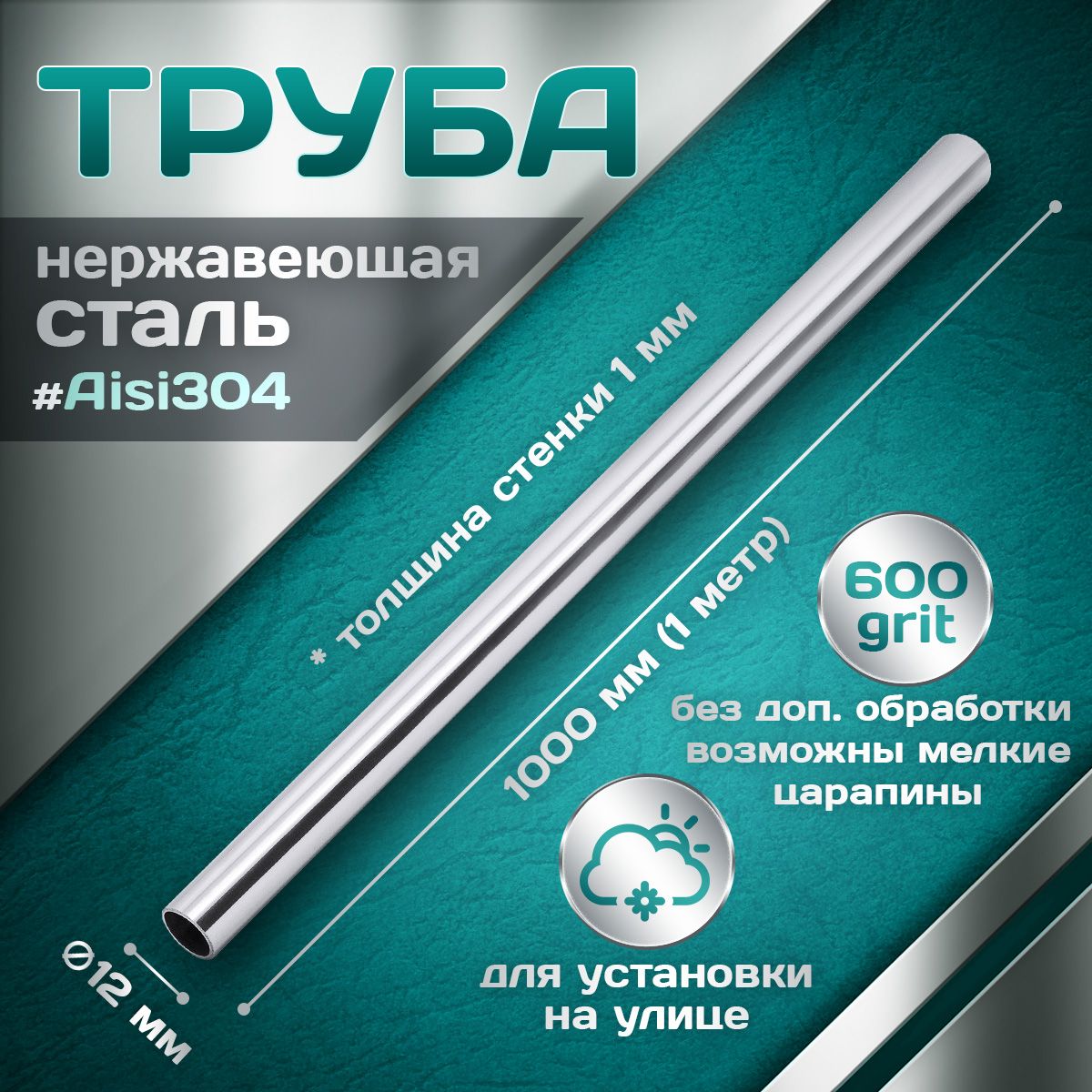 ТРУБА

нержавеющая сталь

#Aisi304

* толщина стенки 1 мм

1000 мм (1 метр)

600 grit

без доп. обработки возможны мелкие царапины

для установки на улице

Ø12 мм